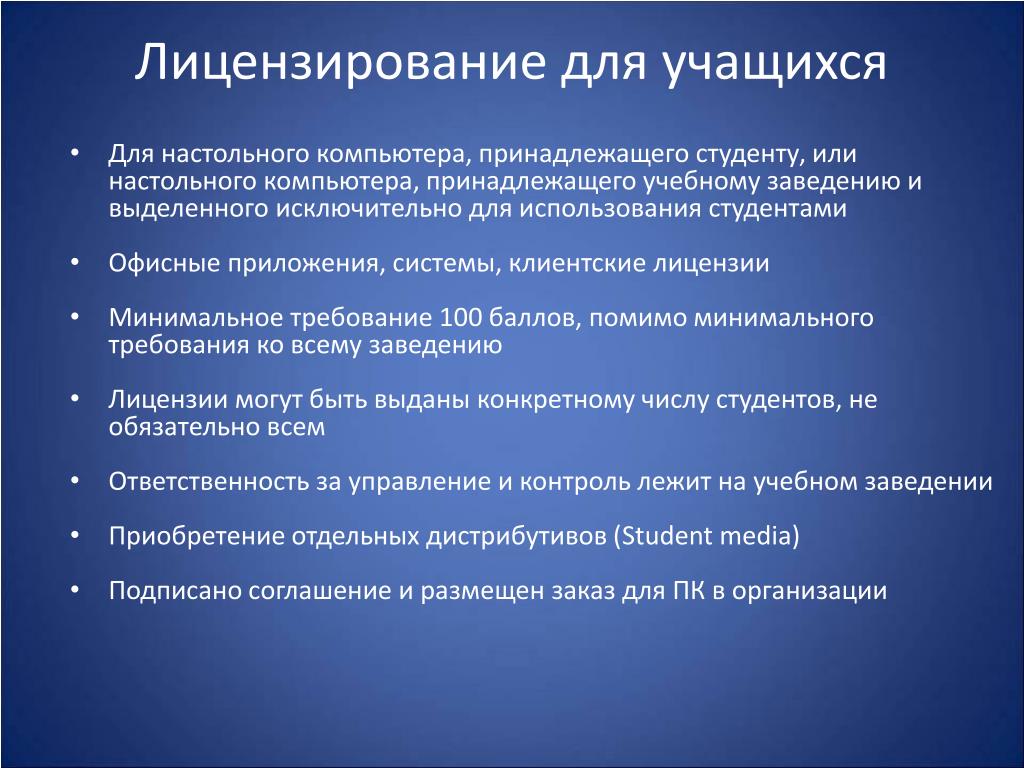 Лицензирование для учащихся

• Для настольного компьютера, принадлежащего студенту, или настольного компьютера, принадлежащего учебному заведению и выделенного исключительно для использования студентами

• Офисные приложения, системы, клиентские лицензии

• Минимальное требование 100 баллов, помимо минимального требования ко всему заведению

• Лицензии могут быть выданы конкретному числу студентов, не обязательно всем

• Ответственность за управление и контроль лежит на учебном заведении

• Приобретение отдельных дистрибутивов (Student media)

• Подписано соглашение и размещен заказ для ПК в организации